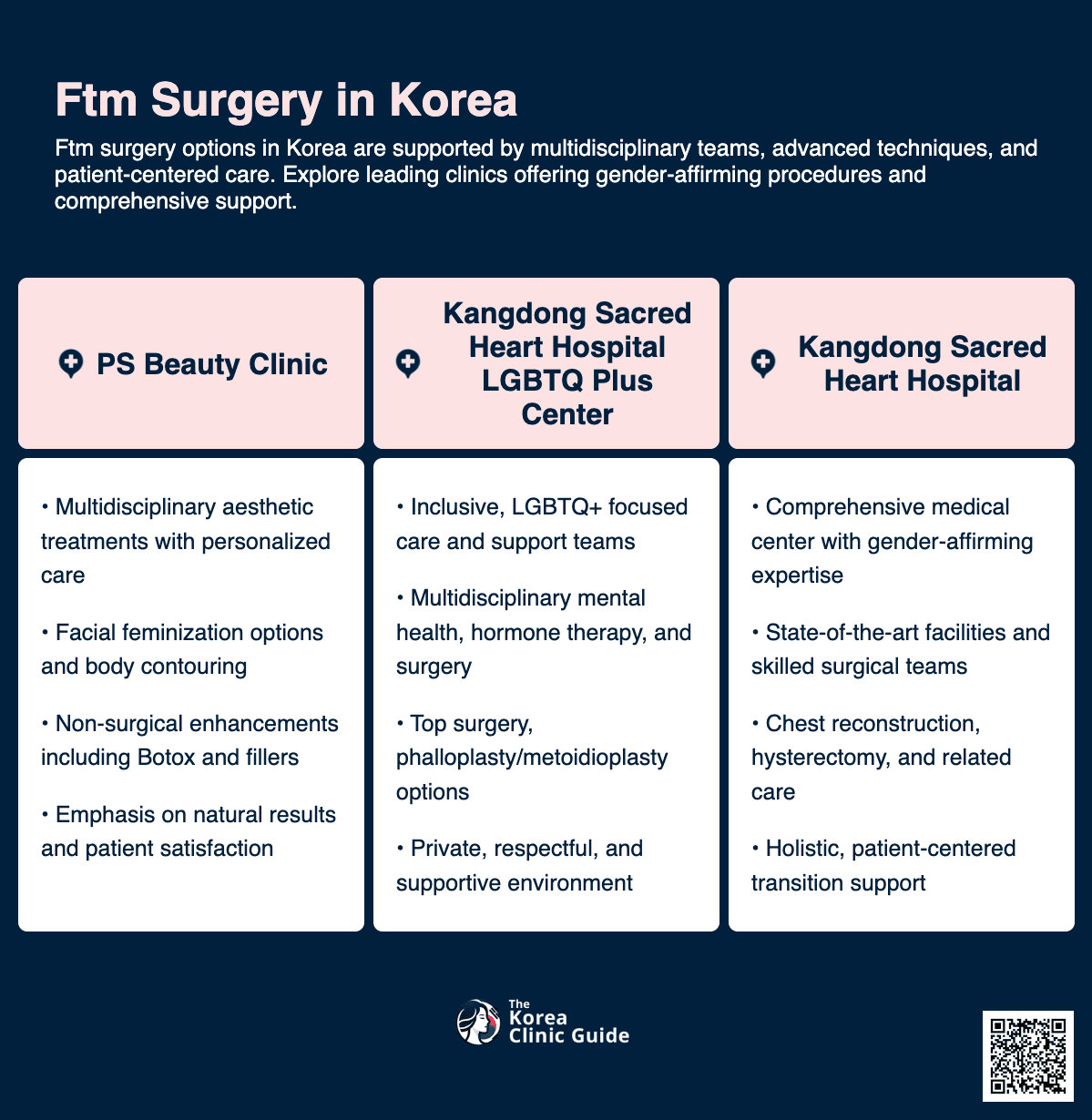 Ftm Surgery in Korea

Ftm surgery options in Korea are supported by multidisciplinary teams, advanced techniques, and patient-centered care. Explore leading clinics offering gender-affirming procedures and comprehensive support.

PS Beauty Clinic

• Multidisciplinary aesthetic treatments with personalized care

• Facial feminization options and body contouring

• Non-surgical enhancements including Botox and fillers

• Emphasis on natural results and patient satisfaction

Kangdong Sacred Heart Hospital LGBTQ Plus Center

• Inclusive, LGBTQ+ focused care and support teams

• Multidisciplinary mental health, hormone therapy, and surgery

• Top surgery, phalloplasty/metoidioplasty options

• Private, respectful, and supportive environment

Kangdong Sacred Heart Hospital

• Comprehensive medical center with gender-affirming expertise

• State-of-the-art facilities and skilled surgical teams

• Chest reconstruction, hysterectomy, and related care

• Holistic, patient-centered transition support

The
Korea
Clinic Guide